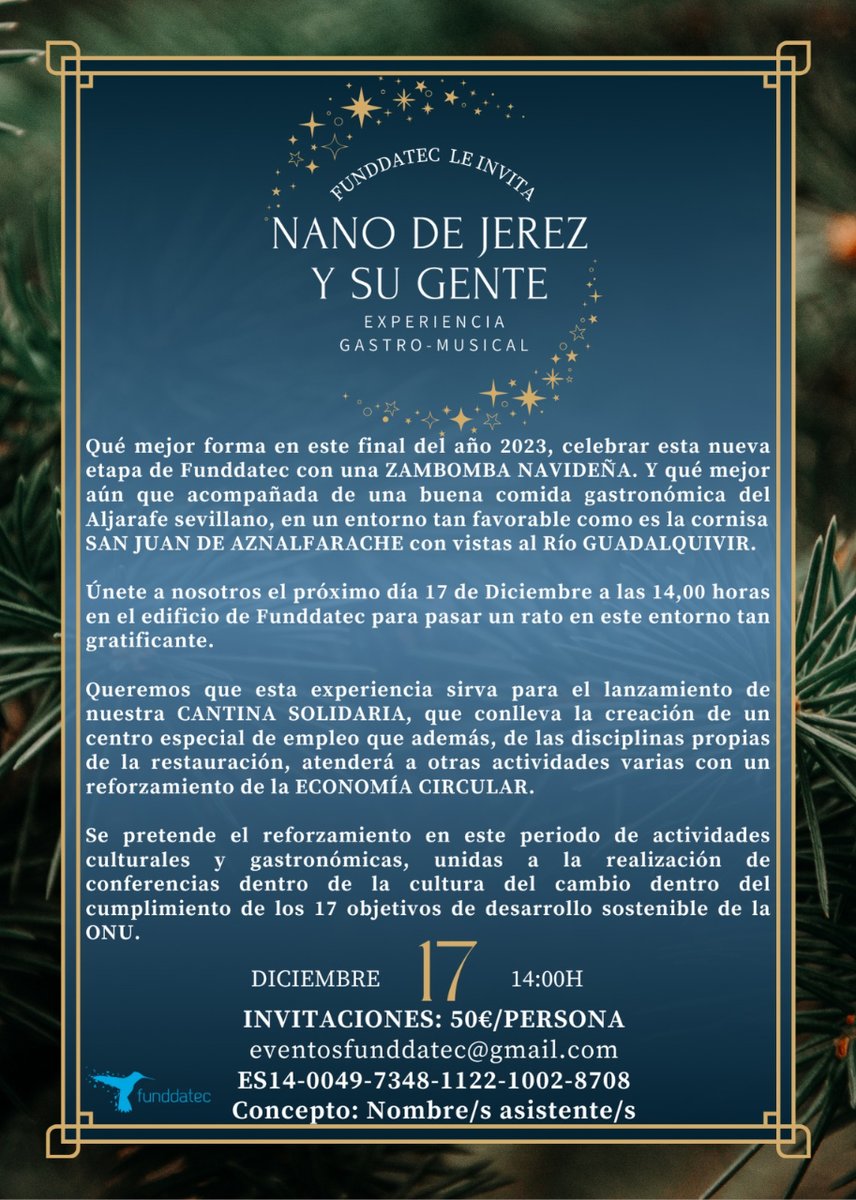 FUNDDATEC LE INVITA

NANO DE JEREZ Y SU GENTE

EXPERIENCIA GASTRO-MUSICAL

Qué mejor forma en este final del año 2023, celebrar esta nueva etapa de Funddatec con una ZAMBOMBA NAVIDEÑA. Y qué mejor aún que acompañada de una buena comida gastronómica del Aljarafe sevillano, en un entorno tan favorable como es la cornisa SAN JUAN DE AZNALFARACHE con vistas al Río GUADALQUIVIR.

Únete a nosotros el próximo día 17 de Diciembre a las 14,00 horas en el edificio de Funddatec para pasar un rato en este entorno tan gratificante.

Queremos que esta experiencia sirva para el lanzamiento de nuestra CANTINA SOLIDARIA, que conlleva la creación de un centro especial de empleo que además, de las disciplinas propias de la restauración, atenderá a otras actividades varias con un reforzamiento de la ECONOMÍA CIRCULAR.

Se pretende el reforzamiento en este periodo de actividades culturales y gastronómicas, unidas a la realización de conferencias dentro de la cultura del cambio dentro del cumplimiento de los 17 objetivos de desarrollo sostenible de la ONU.

DICIEMBRE 17 14:00H

INVITACIONES: 50€/PERSONA

eventosfunddatec@gmail.com

ES14-0049-7348-1122-1002-8708

Concepto: Nombre/s asistente/s

funddatec